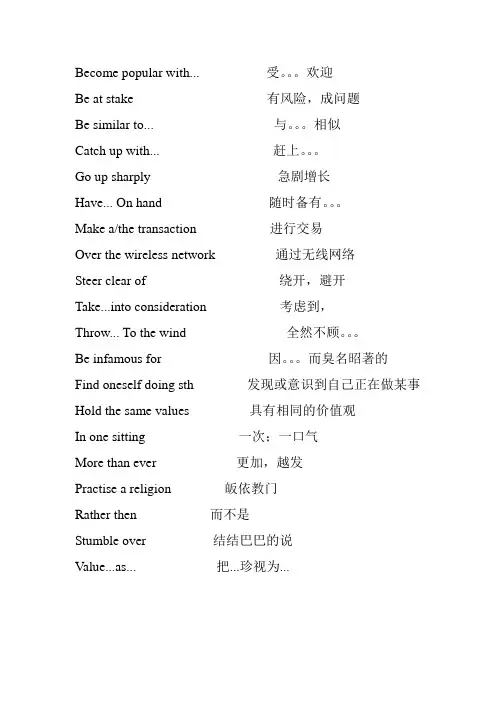 Become popular with... 受。。。欢迎
Be at stake 有风险，成问题
Be similar to... 与。。。相似
Catch up with... 赶上。。。
Go up sharply 急剧增长
Have... On hand 随时备有。。。
Make a/the transaction 进行交易
Over the wireless network 通过无线网络
Steer clear of 绕开，避开
Take...into consideration 考虑到，
Throw... To the wind 全然不顾。。。
Be infamous for 因。。。而臭名昭著的
Find oneself doing sth 发现或意识到自己正在做某事
Hold the same values 具有相同的价值观
In one sitting 一次；一口气
More than ever 更加，越发
Practise a religion 皈依教门
Rather then 而不是
Stumble over 结结巴巴的说
Value...as... 把...珍视为...